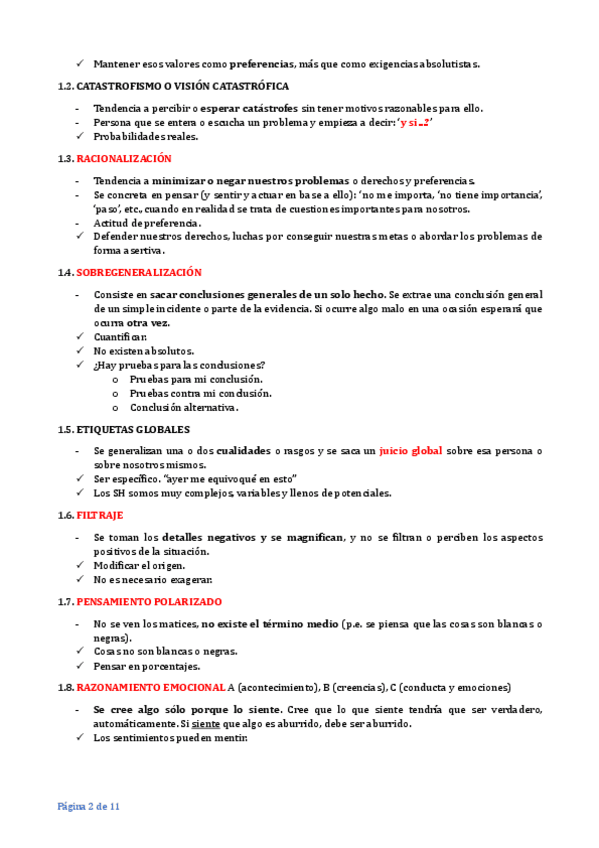 ✓ Mantener esos valores como preferencias, más que como exigencias absolutistas.

1.2. CATASTROFISMO O VISIÓN CATASTRÓFICA

- Tendencia a percibir o esperar catástrofes sin tener motivos razonables para ello.
- Persona que se entera o escucha un problema y empieza a decir: 'y si…?'
✓ Probabilidades reales.

1.3. RACIONALIZACIÓN

- Tendencia a minimizar o negar nuestros problemas o derechos y preferencias.
- Se concreta en pensar (y sentir y actuar en base a ello): 'no me importa, 'no tiene importancia', 'paso', etc., cuando en realidad se trata de cuestiones importantes para nosotros.
- Actitud de preferencia.
✓ Defender nuestros derechos, luchas por conseguir nuestras metas o abordar los problemas de forma asertiva.

1.4. SOBREGENERALIZACIÓN

- Consiste en sacar conclusiones generales de un solo hecho. Se extrae una conclusión general de un simple incidente o parte de la evidencia. Si ocurre algo malo en una ocasión esperará que ocurra otra vez.
✓ Cuantificar.
✓ No existen absolutos.
✓ ¿Hay pruebas para las conclusiones?
o Pruebas para mi conclusión.
o Pruebas contra mi conclusión.
o Conclusión alternativa.

1.5. ETIQUETAS GLOBALES

- Se generalizan una o dos cualidades o rasgos y se saca un juicio global sobre esa persona o sobre nosotros mismos.
✓ Ser específico. "ayer me equivoqué en esto"
✓ Los SH somos muy complejos, variables y llenos de potenciales.

1.6. FILTRAJE

- Se toman los detalles negativos y se magnifican, y no se filtran o perciben los aspectos positivos de la situación.
✓ Modificar el origen.
✓ No es necesario exagerar.

1.7. PENSAMIENTO POLARIZADO

- No se ven los matices, no existe el término medio (p.e. se piensa que las cosas son blancas o negras).
✓ Cosas no son blancas o negras.
✓ Pensar en porcentajes.

1.8. RAZONAMIENTO EMOCIONAL A (acontecimiento), B (creencias), C (conducta y emociones)

- Se cree algo sólo porque lo siente. Cree que lo que siente tendría que ser verdadero, automáticamente. Si siente que algo es aburrido, debe ser aburrido.
✓ Los sentimientos pueden mentir.

Página 2 de 11